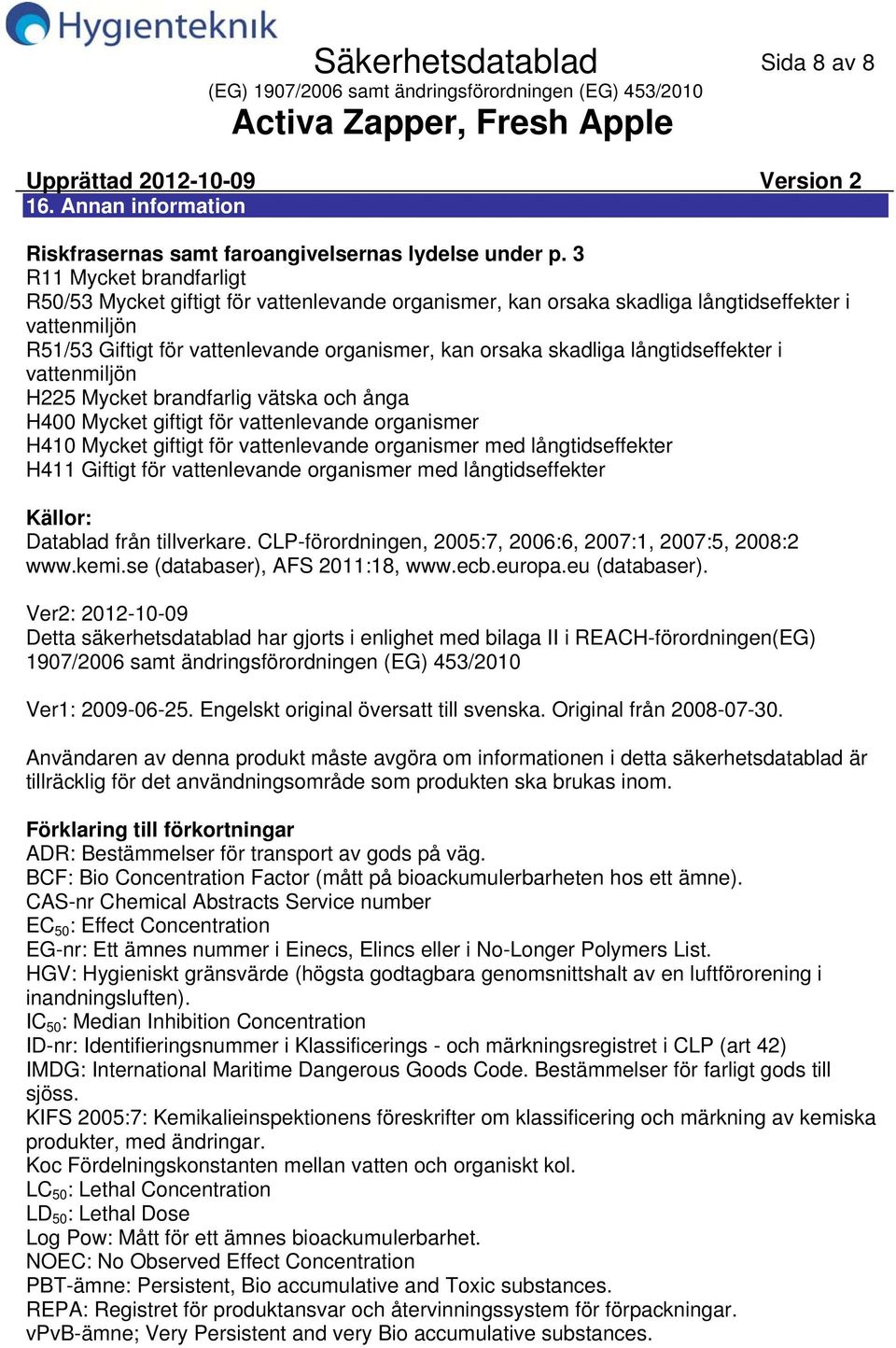 Hygienteknik

Säkerhetsdatablad

Sida 8 av 8

(EG) 1907/2006 samt ändringsförordningen (EG) 453/2010

Activa Zapper, Fresh Apple

Upprättad 2012-10-09

Version 2

16. Annan information

Riskfrasernas samt faroangivelsernas lydelse under p. 3
R11 Mycket brandfarligt
R50/53 Mycket giftigt för vattenlevande organismer, kan orsaka skadliga långtidseffekter i vattenmiljön
R51/53 Giftigt för vattenlevande organismer, kan orsaka skadliga långtidseffekter i vattenmiljön
H225 Mycket brandfarlig vätska och ånga
H400 Mycket giftigt för vattenlevande organismer
H410 Mycket giftigt för vattenlevande organismer med långtidseffekter
H411 Giftigt för vattenlevande organismer med långtidseffekter

Källor:
Datablad från tillverkare. CLP-förordningen, 2005:7, 2006:6, 2007:1, 2007:5, 2008:2
www.kemi.se (databaser), AFS 2011:18, www.ecb.europa.eu (databaser).

Ver2: 2012-10-09
Detta säkerhetsdatablad har gjorts i enlighet med bilaga II i REACH-förordningen(EG) 1907/2006 samt ändringsförordningen (EG) 453/2010

Ver1: 2009-06-25. Engelskt original översatt till svenska. Original från 2008-07-30.

Användaren av denna produkt måste avgöra om informationen i detta säkerhetsdatablad är tillräcklig för det användningsområde som produkten ska brukas inom.

Förklaring till förkortningar
ADR: Bestämmelser för transport av gods på väg.
BCF: Bio Concentration Factor (mått på bioackumulerbarheten hos ett ämne).
CAS-nr Chemical Abstracts Service number
$EC_{50}$: Effect Concentration
EG-nr: Ett ämnes nummer i Einecs, Elincs eller i No-Longer Polymers List.
HGV: Hygieniskt gränsvärde (högsta godtagbara genomsnittshalt av en luftförorening i inandningsluften).
$IC_{50}$: Median Inhibition Concentration
ID-nr: Identifieringsnummer i Klassificerings - och märkningsregistret i CLP (art 42)
IMDG: International Maritime Dangerous Goods Code. Bestämmelser för farligt gods till sjöss.
KIFS 2005:7: Kemikalieinspektionens föreskrifter om klassificering och märkning av kemiska produkter, med ändringar.
Koc Fördelningskonstanten mellan vatten och organiskt kol.
$LC_{50}$: Lethal Concentration
$LD_{50}$: Lethal Dose
Log Pow: Mått för ett ämnes bioackumulerbarhet.
NOEC: No Observed Effect Concentration
PBT-ämne: Persistent, Bio accumulative and Toxic substances.
REPA: Registret för produktansvar och återvinningssystem för förpackningar.
vPvB-ämne; Very Persistent and very Bio accumulative substances.